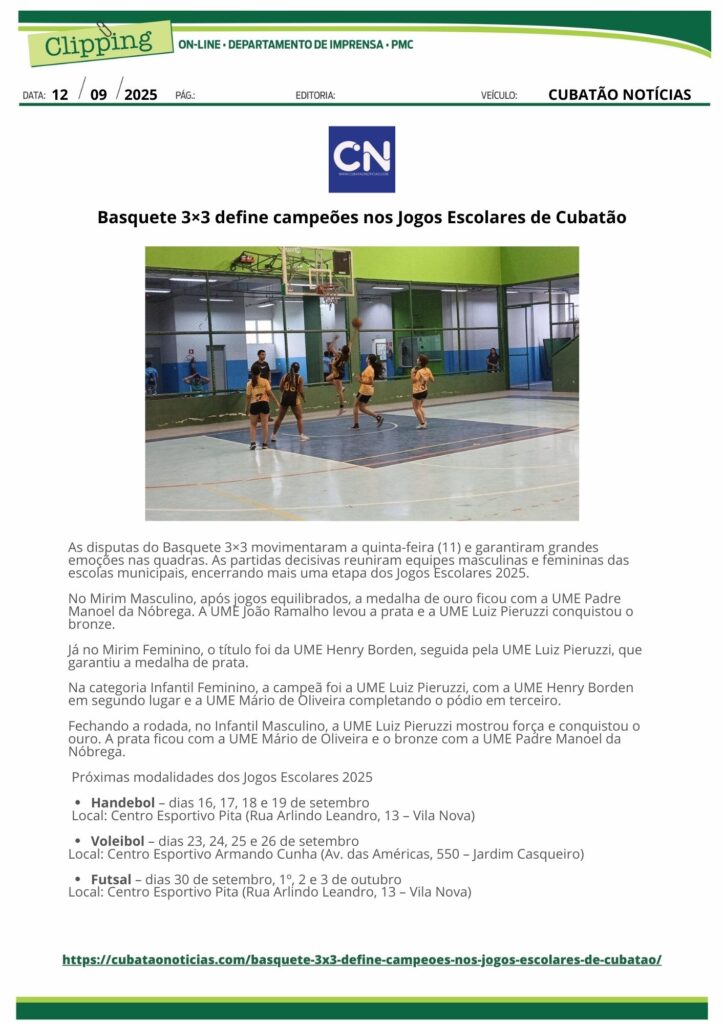 Clipping

ON-LINE • DEPARTAMENTO DE IMPRENSA • PMC

DATA: 12 / 09 / 2025 PÁG.: EDITORIA: VEÍCULO: CUBATÃO NOTÍCIAS

CN

Basquete 3×3 define campeões nos Jogos Escolares de Cubatão

As disputas do Basquete 3×3 movimentaram a quinta-feira (11) e garantiram grandes emoções nas quadras. As partidas decisivas reuniram equipes masculinas e femininas das escolas municipais, encerrando mais uma etapa dos Jogos Escolares 2025.

No Mirim Masculino, após jogos equilibrados, a medalha de ouro ficou com a UME Padre Manoel da Nóbrega. A UME João Ramalho levou a prata e a UME Luiz Pieruzzi conquistou o bronze.

Já no Mirim Feminino, o título foi da UME Henry Borden, seguida pela UME Luiz Pieruzzi, que garantiu a medalha de prata.

Na categoria Infantil Feminino, a campeã foi a UME Luiz Pieruzzi, com a UME Henry Borden em segundo lugar e a UME Mário de Oliveira completando o pódio em terceiro.

Fechando a rodada, no Infantil Masculino, a UME Luiz Pieruzzi mostrou força e conquistou o ouro. A prata ficou com a UME Mário de Oliveira e o bronze com a UME Padre Manoel da Nóbrega.

Próximas modalidades dos Jogos Escolares 2025

• Handebol – dias 16, 17, 18 e 19 de setembro
Local: Centro Esportivo Pita (Rua Arlindo Leandro, 13 – Vila Nova)

• Voleibol – dias 23, 24, 25 e 26 de setembro
Local: Centro Esportivo Armando Cunha (Av. das Américas, 550 – Jardim Casqueiro)

• Futsal – dias 30 de setembro, 1º, 2 e 3 de outubro
Local: Centro Esportivo Pita (Rua Arlindo Leandro, 13 – Vila Nova)

https://cubataonoticias.com/basquete-3x3-define-campeoes-nos-jogos-escolares-de-cubatao/